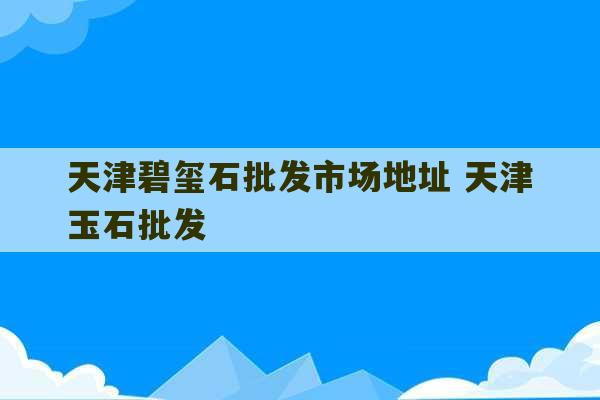 天津碧玺石批发市场地址 天津玉石批发